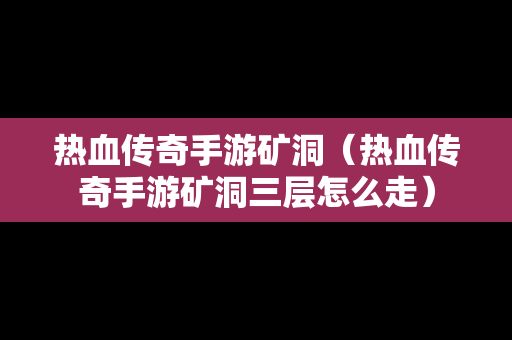 热血传奇手游矿洞（热血传奇手游矿洞三层怎么走）